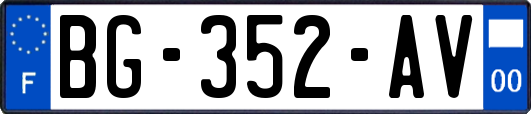 F

BG-352-AV

00